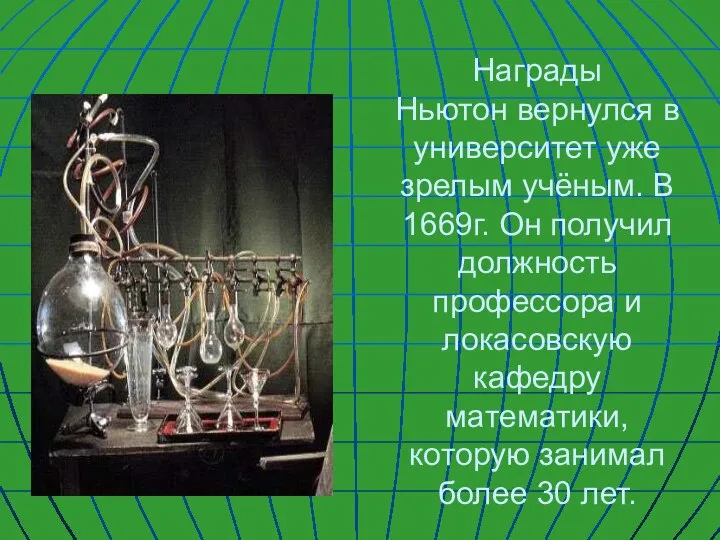 Награды
Ньютон вернулся в университет уже зрелым учёным. В 1669г. Он получил должность профессора и локасовскую кафедру математики, которую занимал более 30 лет.